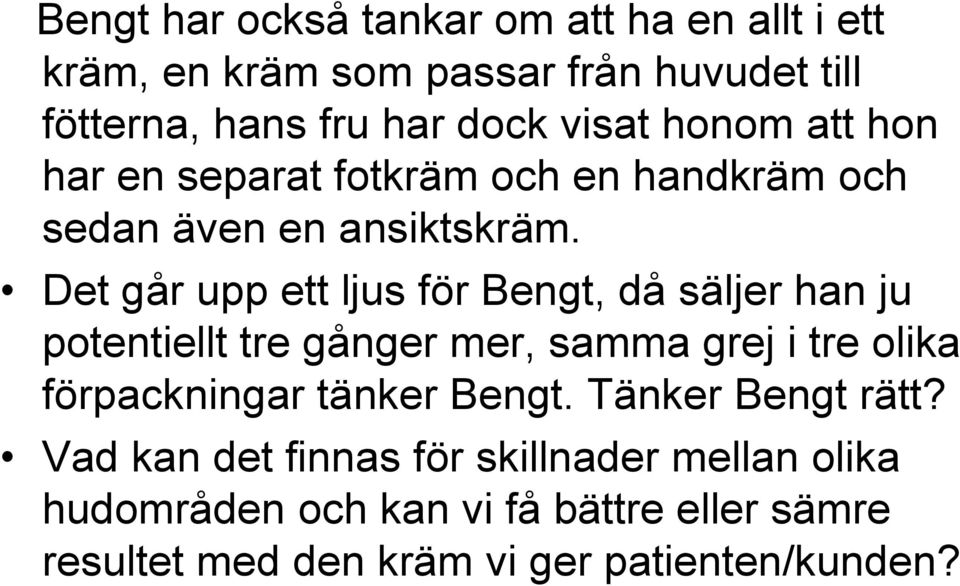 Bengt har också tankar om att ha en allt i ett kräm, en kräm som passar från huvudet till fötterna, hans fru har dock visat honom att hon har en separat fotkräm och en handkräm och sedan även en ansiktskräm.

• Det går upp ett ljus för Bengt, då säljer han ju potentiellt tre gånger mer, samma grej i tre olika förpackningar tänker Bengt. Tänker Bengt rätt?

• Vad kan det finnas för skillnader mellan olika hudområden och kan vi få bättre eller sämre resultet med den kräm vi ger patienten/kunden?